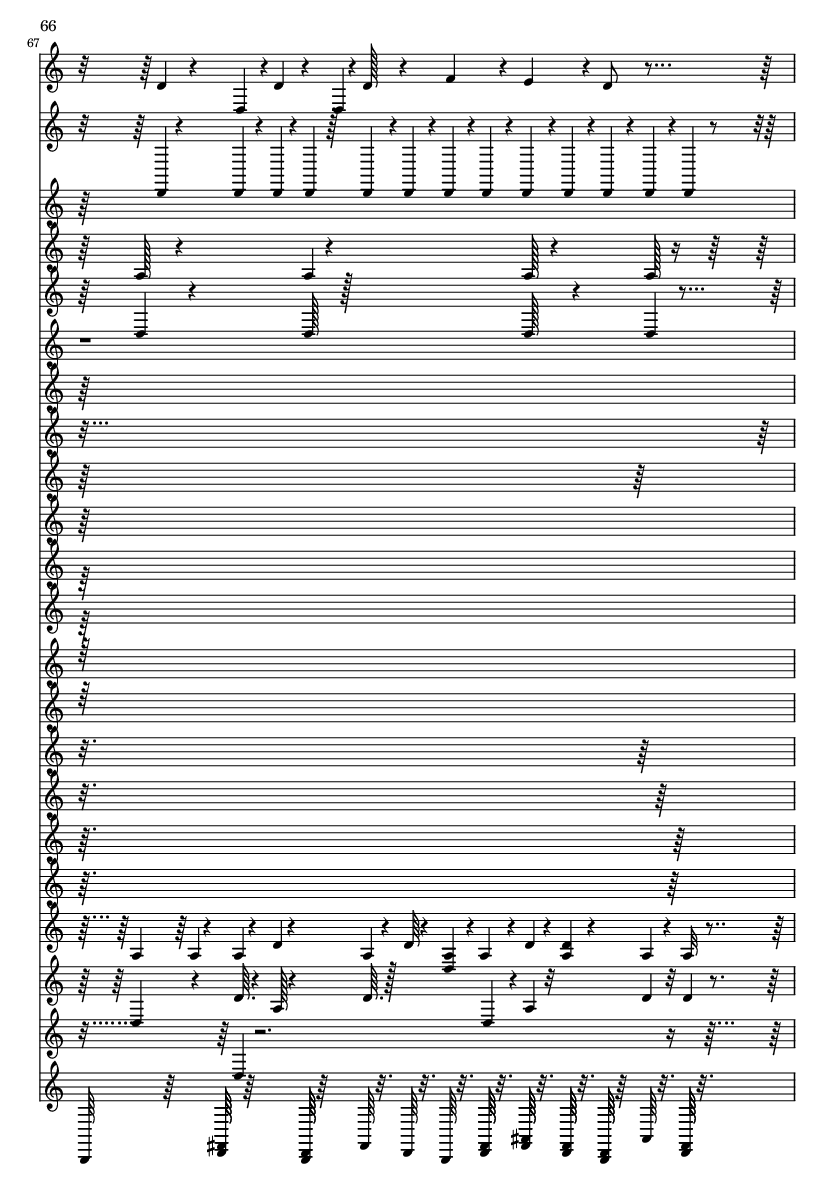 66
67